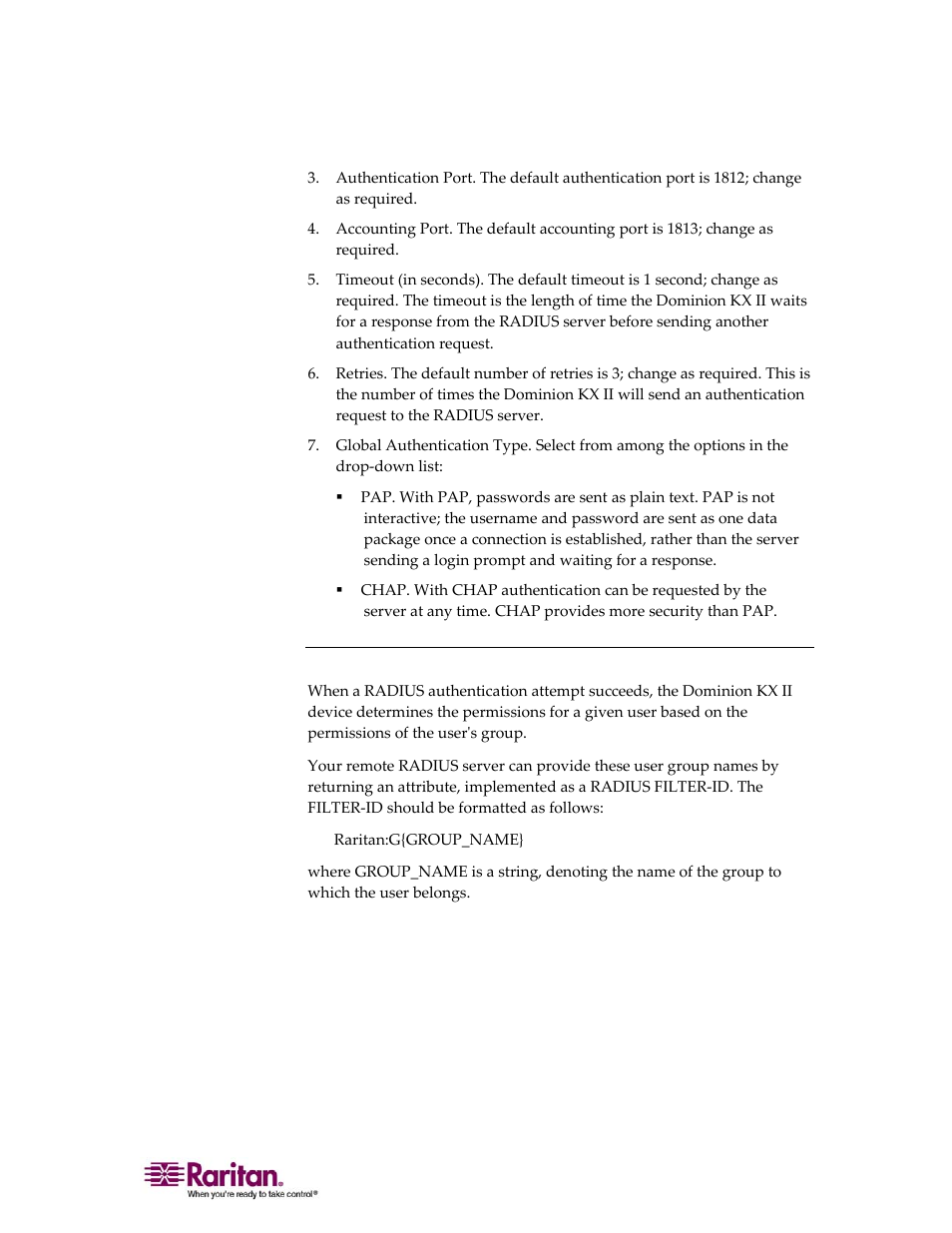 3. Authentication Port. The default authentication port is 1812; change as required.

4. Accounting Port. The default accounting port is 1813; change as required.

5. Timeout (in seconds). The default timeout is 1 second; change as required. The timeout is the length of time the Dominion KX II waits for a response from the RADIUS server before sending another authentication request.

6. Retries. The default number of retries is 3; change as required. This is the number of times the Dominion KX II will send an authentication request to the RADIUS server.

7. Global Authentication Type. Select from among the options in the drop-down list:

▪ PAP. With PAP, passwords are sent as plain text. PAP is not interactive; the username and password are sent as one data package once a connection is established, rather than the server sending a login prompt and waiting for a response.

▪ CHAP. With CHAP authentication can be requested by the server at any time. CHAP provides more security than PAP.

When a RADIUS authentication attempt succeeds, the Dominion KX II device determines the permissions for a given user based on the permissions of the user's group.

Your remote RADIUS server can provide these user group names by returning an attribute, implemented as a RADIUS FILTER-ID. The FILTER-ID should be formatted as follows:

Raritan:G{GROUP_NAME}

where GROUP_NAME is a string, denoting the name of the group to which the user belongs.

Raritan.
When you're ready to take control®